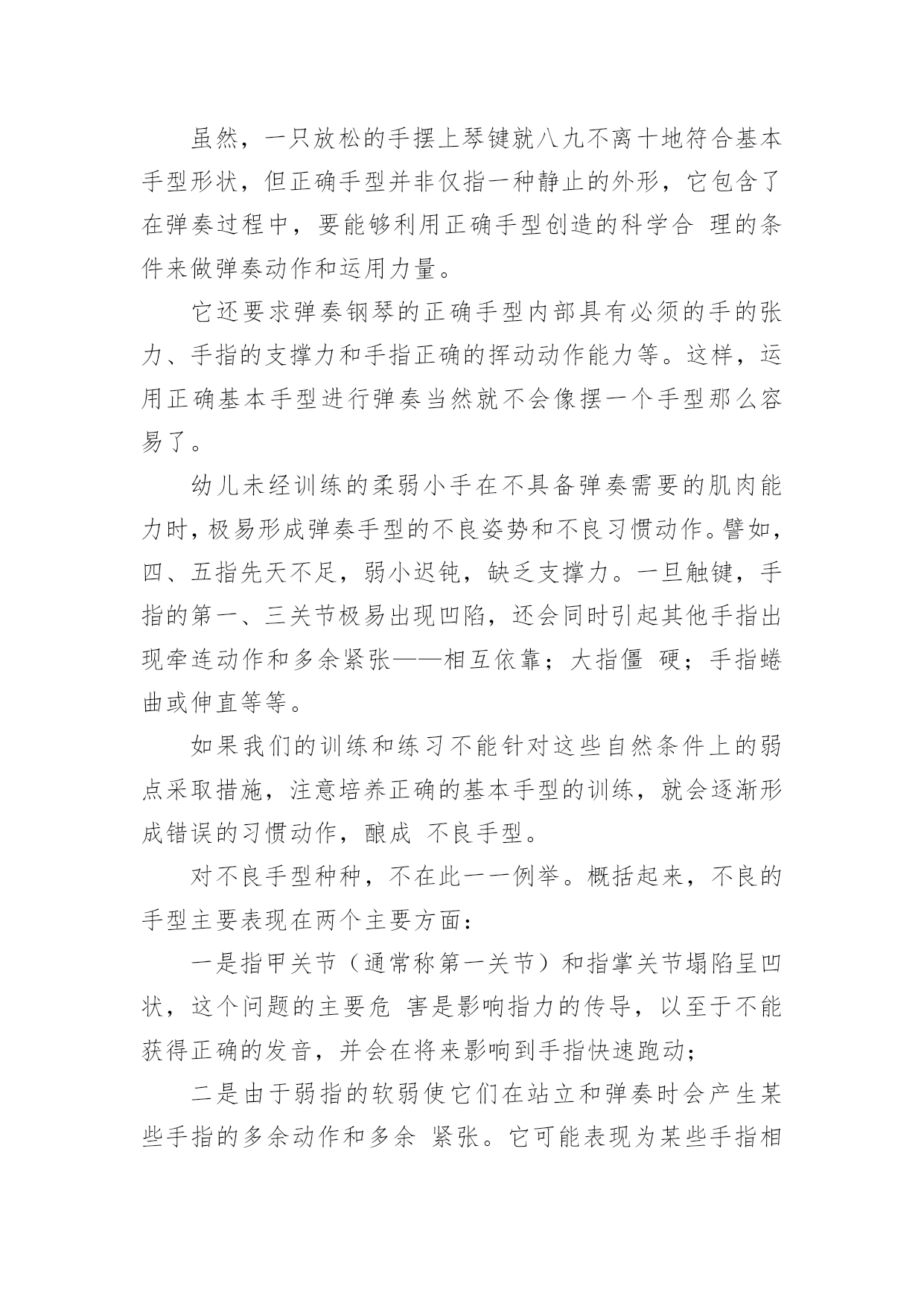 虽然，一只放松的手摆上琴键就八九不离十地符合基本手型形状，但正确手型并非仅指一种静止的外形，它包含了在弹奏过程中，要能够利用正确手型创造的科学合 理的条件来做弹奏动作和运用力量。

它还要求弹奏钢琴的正确手型内部具有必须的手的张力、手指的支撑力和手指正确的挥动动作能力等。这样，运用正确基本手型进行弹奏当然就不会像摆一个手型那么容易了。

幼儿未经训练的柔弱小手在不具备弹奏需要的肌肉能力时，极易形成弹奏手型的不良姿势和不良习惯动作。譬如，四、五指先天不足，弱小迟钝，缺乏支撑力。一旦触键，手指的第一、三关节极易出现凹陷，还会同时引起其他手指出现牵连动作和多余紧张——相互依靠；大指僵 硬；手指蜷曲或伸直等等。

如果我们的训练和练习不能针对这些自然条件上的弱点采取措施，注意培养正确的基本手型的训练，就会逐渐形成错误的习惯动作，酿成 不良手型。

对不良手型种种，不在此一一例举。概括起来，不良的手型主要表现在两个主要方面：

一是指甲关节（通常称第一关节）和指掌关节塌陷呈凹状，这个问题的主要危 害是影响指力的传导，以至于不能获得正确的发音，并会在将来影响到手指快速跑动；

二是由于弱指的软弱使它们在站立和弹奏时会产生某些手指的多余动作和多余 紧张。它可能表现为某些手指相